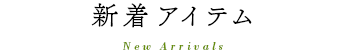 新着アイテム

New Arrivals